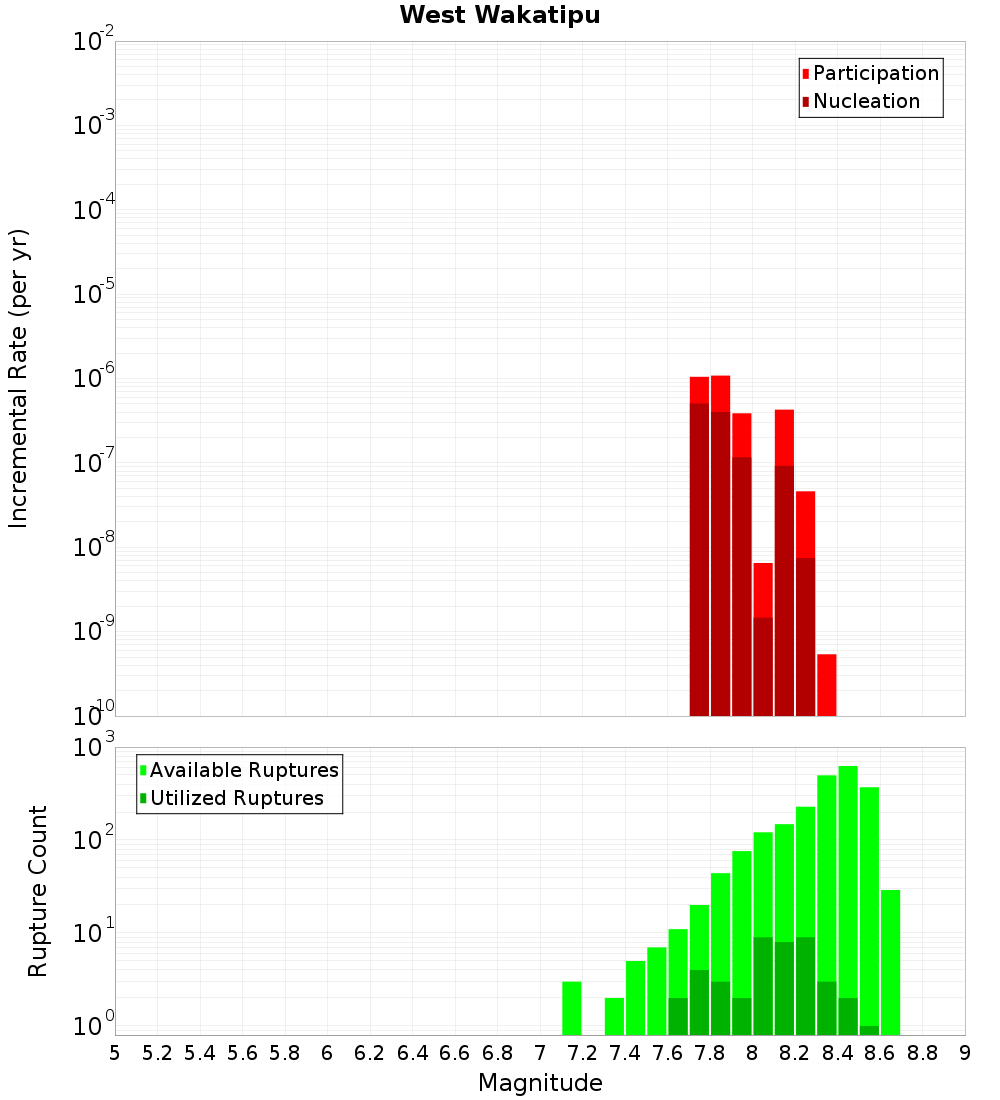 West Wakatipu

Participation
Nucleation

Incremental Rate (per yr)

$10^{-2}$
$10^{-3}$
$10^{-4}$
$10^{-5}$
$10^{-6}$
$10^{-7}$
$10^{-8}$
$10^{-9}$
$10^{-10}$

Available Ruptures
Utilized Ruptures

Rupture Count

$10^{3}$
$10^{2}$
$10^{1}$
$10^{0}$

5 5.2 5.4 5.6 5.8 6 6.2 6.4 6.6 6.8 7 7.2 7.4 7.6 7.8 8 8.2 8.4 8.6 8.8 9

Magnitude